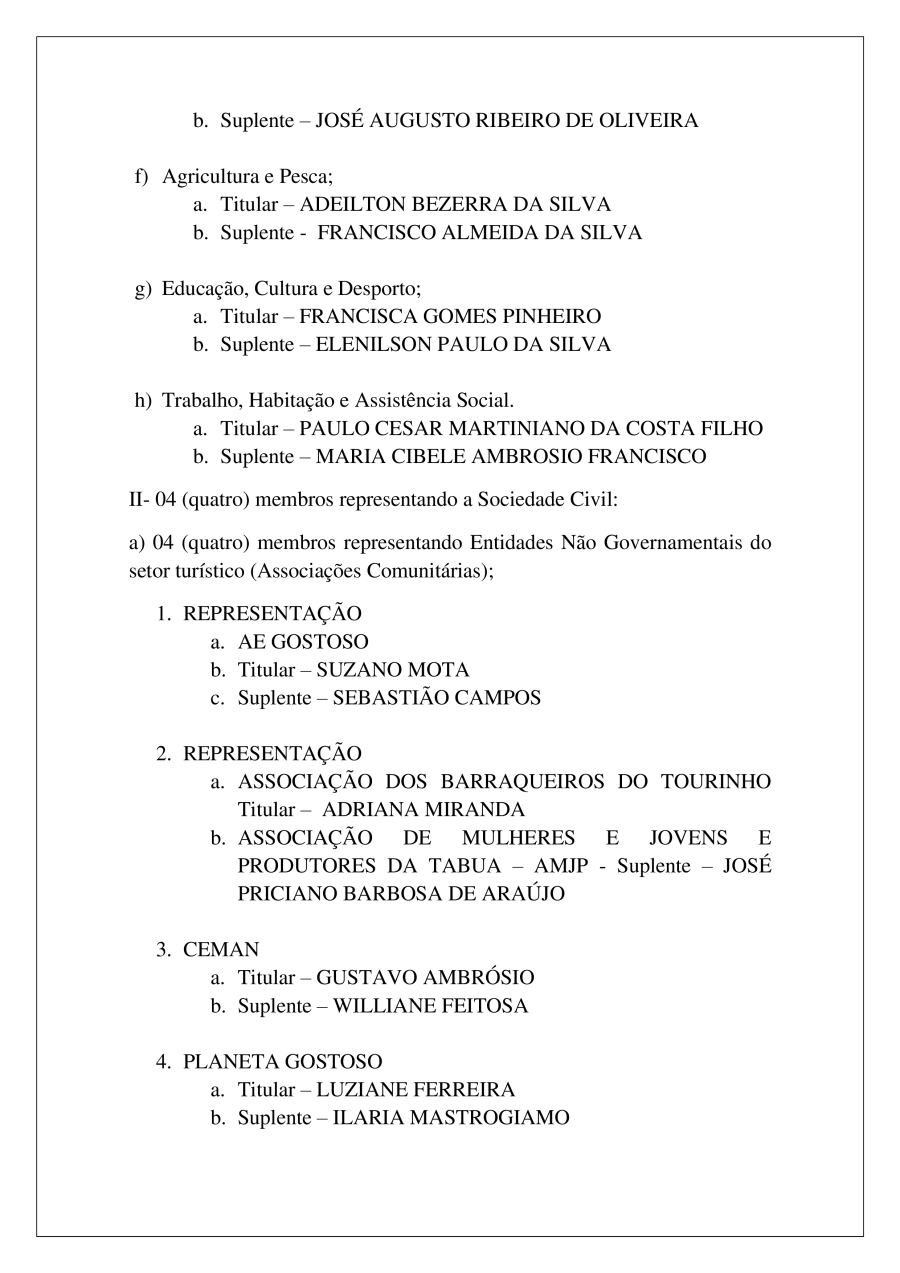 b. Suplente – JOSÉ AUGUSTO RIBEIRO DE OLIVEIRA

f) Agricultura e Pesca;
a. Titular – ADEILTON BEZERRA DA SILVA
b. Suplente - FRANCISCO ALMEIDA DA SILVA

g) Educação, Cultura e Desporto;
a. Titular – FRANCISCA GOMES PINHEIRO
b. Suplente – ELENILSON PAULO DA SILVA

h) Trabalho, Habitação e Assistência Social.
a. Titular – PAULO CESAR MARTINIANO DA COSTA FILHO
b. Suplente – MARIA CIBELE AMBROSIO FRANCISCO

II- 04 (quatro) membros representando a Sociedade Civil:

a) 04 (quatro) membros representando Entidades Não Governamentais do setor turístico (Associações Comunitárias);

1. REPRESENTAÇÃO
a. AE GOSTOSO
b. Titular – SUZANO MOTA
c. Suplente – SEBASTIÃO CAMPOS

2. REPRESENTAÇÃO
a. ASSOCIAÇÃO DOS BARRAQUEIROS DO TOURINHO Titular – ADRIANA MIRANDA
b. ASSOCIAÇÃO DE MULHERES E JOVENS E PRODUTORES DA TABUA – AMJP - Suplente – JOSÉ PRICIANO BARBOSA DE ARAÚJO

3. CEMAN
a. Titular – GUSTAVO AMBRÓSIO
b. Suplente – WILLIANE FEITOSA

4. PLANETA GOSTOSO
a. Titular – LUZIANE FERREIRA
b. Suplente – ILARIA MASTROGIAMO